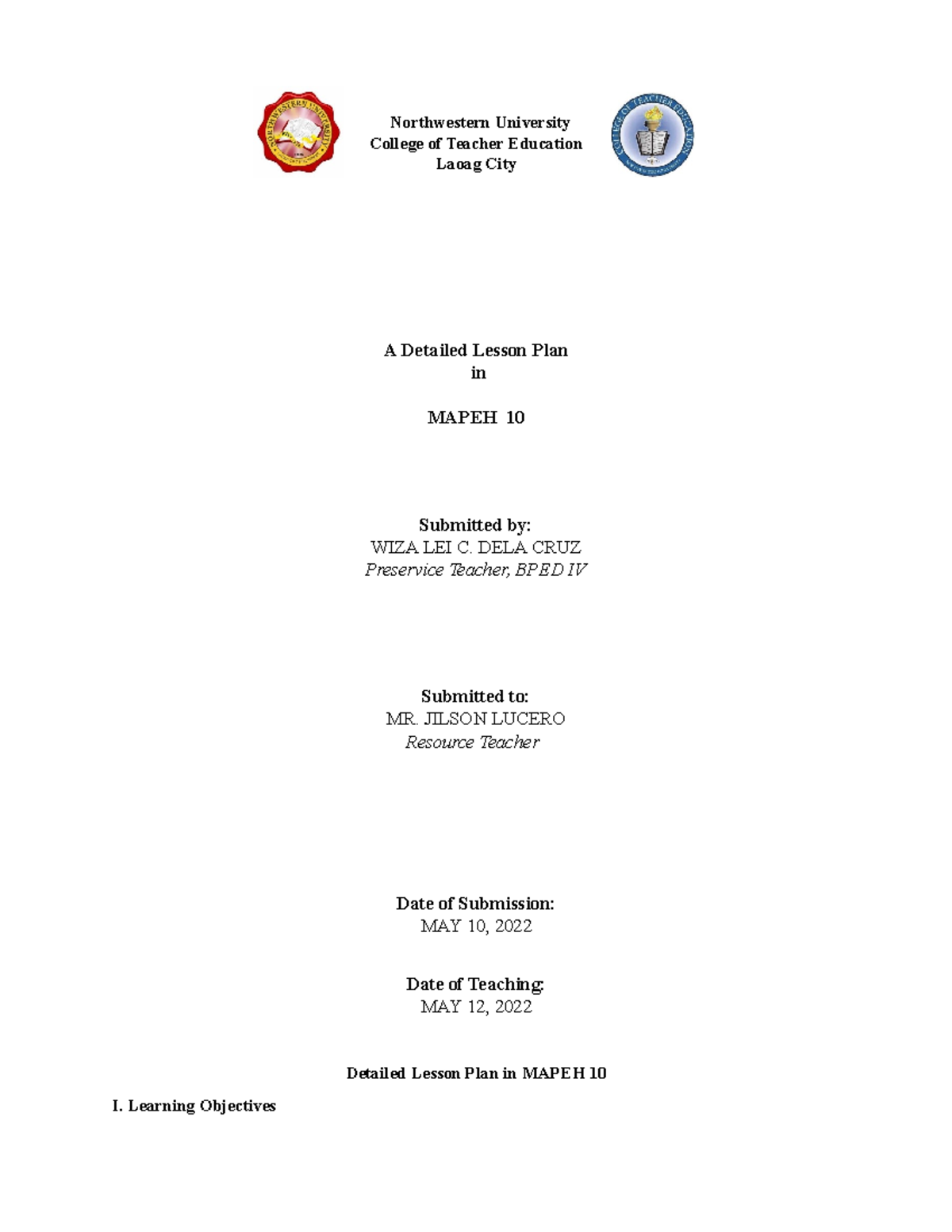 NORTHWESTERN UNIVERSITY

Northwestern University
College of Teacher Education
Laoag City

COLLEGE OF TEACHER EDUCATION

A Detailed Lesson Plan
in

MAPEH 10

Submitted by:
WIZA LEI C. DELA CRUZ
Preservice Teacher, BPED IV

Submitted to:
MR. JILSON LUCERO
Resource Teacher

Date of Submission:
MAY 10, 2022

Date of Teaching:
MAY 12, 2022

Detailed Lesson Plan in MAPEH 10

I. Learning Objectives